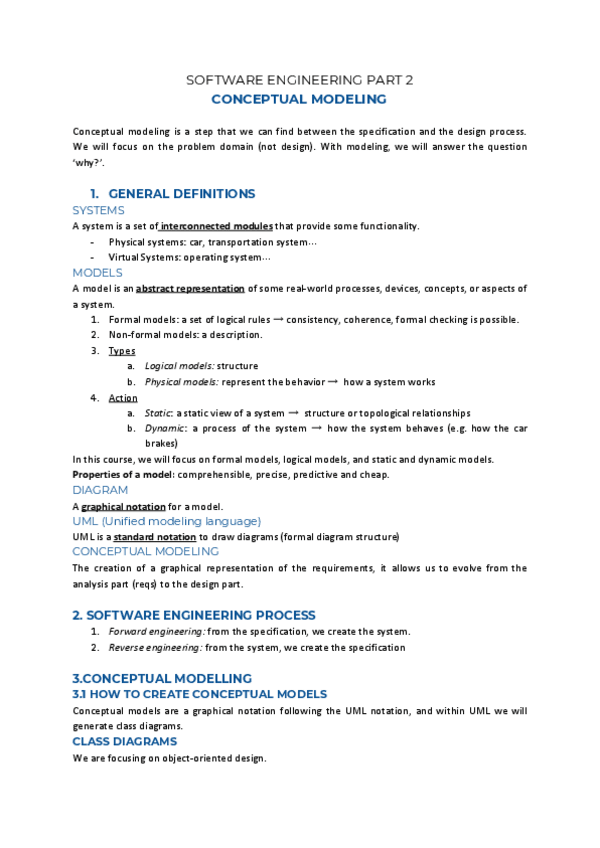 SOFTWARE ENGINEERING PART 2
CONCEPTUAL MODELING

Conceptual modeling is a step that we can find between the specification and the design process. We will focus on the problem domain (not design). With modeling, we will answer the question 'why?'.

1. GENERAL DEFINITIONS
SYSTEMS
A system is a set of interconnected modules that provide some functionality.
- Physical systems: car, transportation system…
- Virtual Systems: operating system…
MODELS
A model is an abstract representation of some real-world processes, devices, concepts, or aspects of a system.
1. Formal models: a set of logical rules → consistency, coherence, formal checking is possible.
2. Non-formal models: a description.
3. Types
a. Logical models: structure
b. Physical models: represent the behavior → how a system works
4. Action
a. Static: a static view of a system → structure or topological relationships
b. Dynamic: a process of the system → how the system behaves (e.g. how the car brakes)
In this course, we will focus on formal models, logical models, and static and dynamic models.
Properties of a model: comprehensible, precise, predictive and cheap.
DIAGRAM
A graphical notation for a model.
UML (Unified modeling language)
UML is a standard notation to draw diagrams (formal diagram structure)
CONCEPTUAL MODELING
The creation of a graphical representation of the requirements, it allows us to evolve from the analysis part (reqs) to the design part.

2. SOFTWARE ENGINEERING PROCESS
1. Forward engineering: from the specification, we create the system.
2. Reverse engineering: from the system, we create the specification

3.CONCEPTUAL MODELLING
3.1 HOW TO CREATE CONCEPTUAL MODELS
Conceptual models are a graphical notation following the UML notation, and within UML we will generate class diagrams.
CLASS DIAGRAMS
We are focusing on object-oriented design.